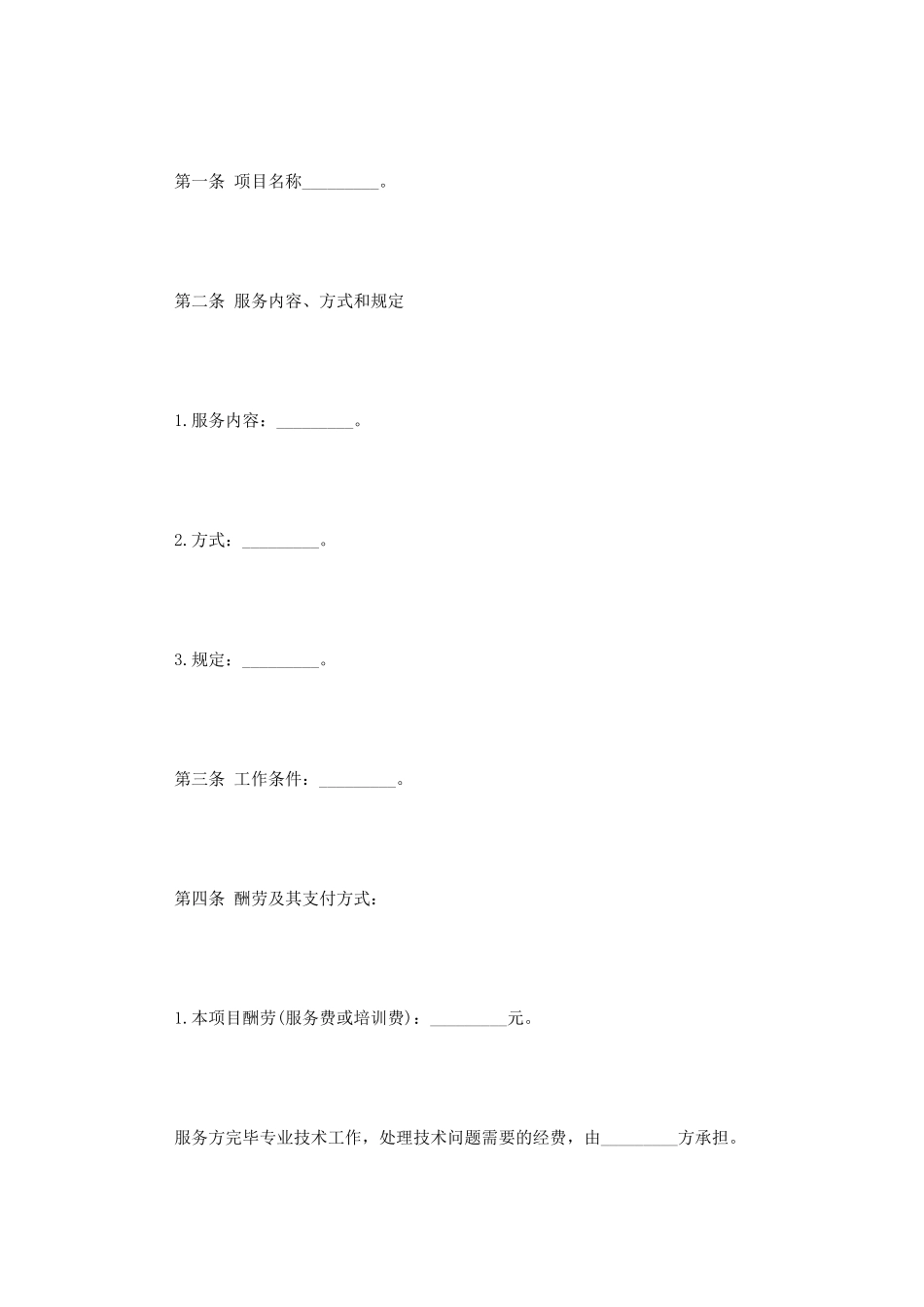 第一条 项目名称_________。

第二条 服务内容、方式和规定

1.服务内容：_________。

2.方式：_________。

3.规定：_________。

第三条 工作条件：_________。

第四条 酬劳及其支付方式：

1.本项目酬劳(服务费或培训费)：_________元。

服务方完毕专业技术工作，处理技术问题需要的经费，由_________方承担。